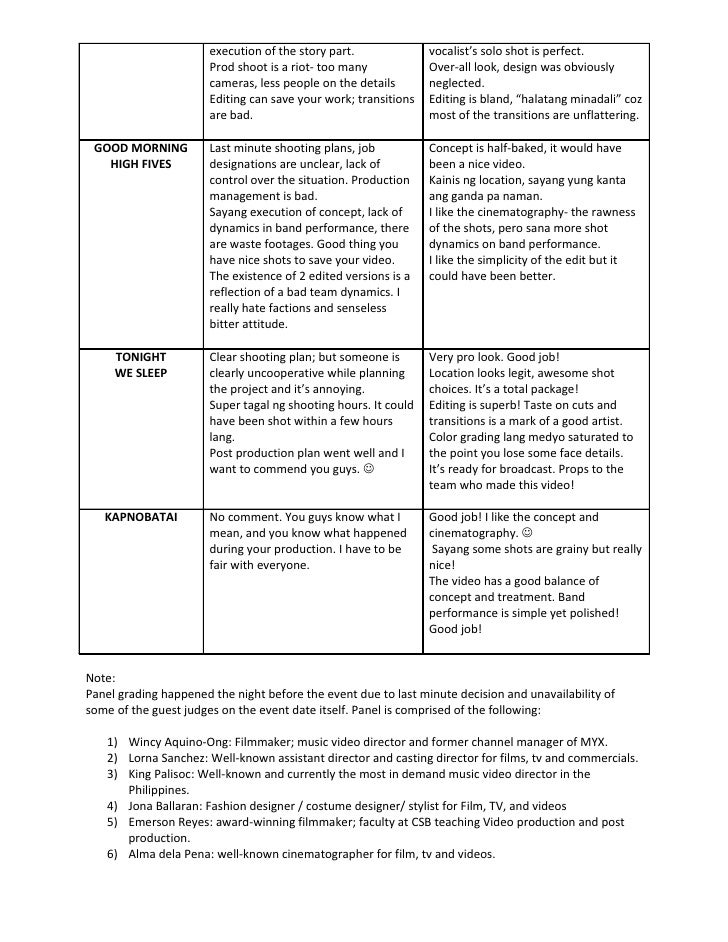 | | | |
|---|---|---|
| | execution of the story part. Prod shoot is a riot- too many cameras, less people on the details Editing can save your work; transitions are bad. | vocalist's solo shot is perfect. Over-all look, design was obviously neglected. Editing is bland, "halatang minadali" coz most of the transitions are unflattering. |
| GOOD MORNING HIGH FIVES | Last minute shooting plans, job designations are unclear, lack of control over the situation. Production management is bad. Sayang execution of concept, lack of dynamics in band performance, there are waste footages. Good thing you have nice shots to save your video. The existence of 2 edited versions is a reflection of a bad team dynamics. I really hate factions and senseless bitter attitude. | Concept is half-baked, it would have been a nice video. Kainis ng location, sayang yung kanta ang ganda pa naman. I like the cinematography- the rawness of the shots, pero sana more shot dynamics on band performance. I like the simplicity of the edit but it could have been better. |
| TONIGHT WE SLEEP | Clear shooting plan; but someone is clearly uncooperative while planning the project and it's annoying. Super tagal ng shooting hours. It could have been shot within a few hours lang. Post production plan went well and I want to commend you guys. ☺ | Very pro look. Good job! Location looks legit, awesome shot choices. It's a total package! Editing is superb! Taste on cuts and transitions is a mark of a good artist. Color grading lang medyo saturated to the point you lose some face details. It's ready for broadcast. Props to the team who made this video! |
| KAPNOBATAI | No comment. You guys know what I mean, and you know what happened during your production. I have to be fair with everyone. | Good job! I like the concept and cinematography. ☺ Sayang some shots are grainy but really nice! The video has a good balance of concept and treatment. Band performance is simple yet polished! Good job! |

Note:
Panel grading happened the night before the event due to last minute decision and unavailability of some of the guest judges on the event date itself. Panel is comprised of the following:

1) Wincy Aquino-Ong: Filmmaker; music video director and former channel manager of MYX.
2) Lorna Sanchez: Well-known assistant director and casting director for films, tv and commercials.
3) King Palisoc: Well-known and currently the most in demand music video director in the Philippines.
4) Jona Ballaran: Fashion designer / costume designer/ stylist for Film, TV, and videos
5) Emerson Reyes: award-winning filmmaker; faculty at CSB teaching Video production and post production.
6) Alma dela Pena: well-known cinematographer for film, tv and videos.